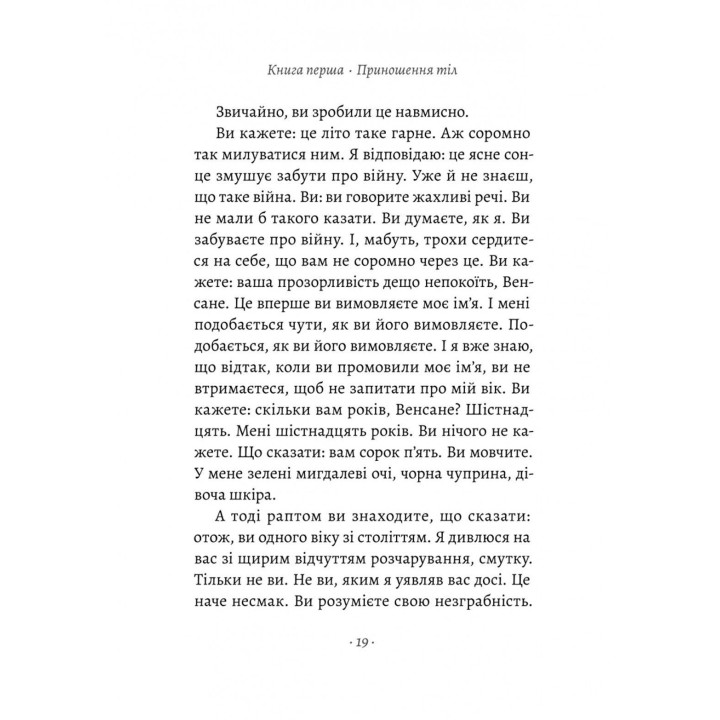 Книга перша · Приношення тіл

Звичайно, ви зробили це навмисно.

Ви кажете: це літо таке гарне. Аж соромно так милуватися ним. Я відповідаю: це ясне сонце змушує забути про війну. Уже й не знаєш, що таке війна. Ви: ви говорите жахливі речі. Ви не мали б такого казати. Ви думаєте, як я. Ви забуваєте про війну. І, мабуть, трохи сердитеся на себе, що вам не соромно через це. Ви кажете: ваша прозорливість дещо непокоїть, Венсане. Це вперше ви вимовляєте моє ім'я. І мені подобається чути, як ви його вимовляєте. Подобається, як ви його вимовляєте. І я вже знаю, що відтак, коли ви промовили моє ім'я, ви не втримаєтеся, щоб не запитати про мій вік. Ви кажете: скільки вам років, Венсане? Шістнадцять. Мені шістнадцять років. Ви нічого не кажете. Що сказати: вам сорок п'ять. Ви мовчите. У мене зелені мигдалеві очі, чорна чуприна, дівоча шкіра.

А тоді раптом ви знаходите, що сказати: отож, ви одного віку зі століттям. Я дивлюся на вас зі щирим відчуттям розчарування, смутку. Тільки не ви. Не ви, яким я уявляв вас досі. Це наче несмак. Ви розумієте свою незграбність.

· 19 ·